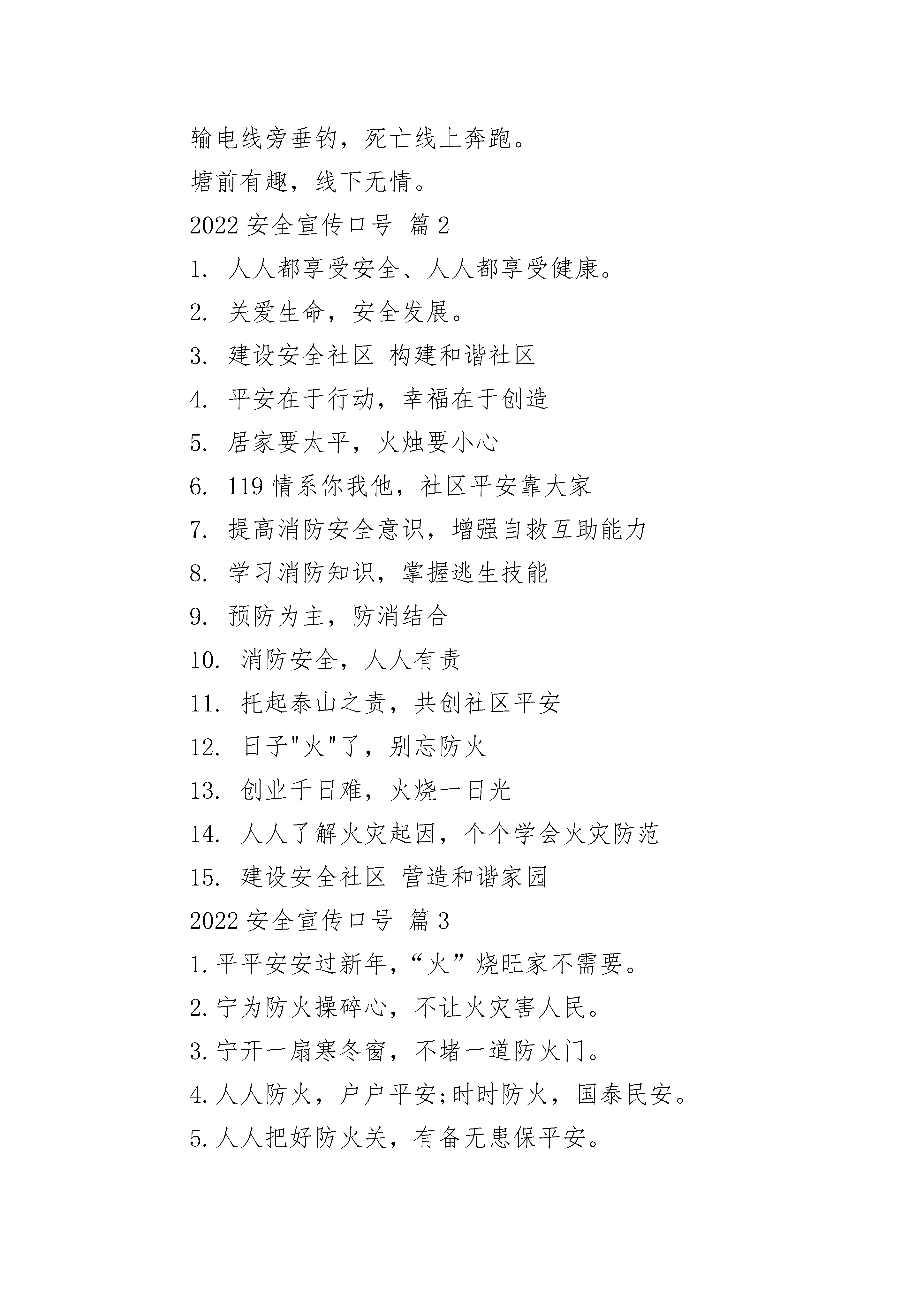 输电线旁垂钓，死亡线上奔跑。

塘前有趣，线下无情。

2022 安全宣传口号 篇 2

1. 人人都享受安全、人人都享受健康。

2. 关爱生命，安全发展。

3. 建设安全社区 构建和谐社区

4. 平安在于行动，幸福在于创造

5. 居家要太平，火烛要小心

6. 119 情系你我他，社区平安靠大家

7. 提高消防安全意识，增强自救互助能力

8. 学习消防知识，掌握逃生技能

9. 预防为主，防消结合

10. 消防安全，人人有责

11. 托起泰山之责，共创社区平安

12. 日子"火"了，别忘防火

13. 创业千日难，火烧一日光

14. 人人了解火灾起因，个个学会火灾防范

15. 建设安全社区 营造和谐家园

2022 安全宣传口号 篇 3

1.平平安安过新年，“火”烧旺家不需要。

2.宁为防火操碎心，不让火灾害人民。

3.宁开一扇寒冬窗，不堵一道防火门。

4.人人防火，户户平安;时时防火，国泰民安。

5.人人把好防火关，有备无患保平安。